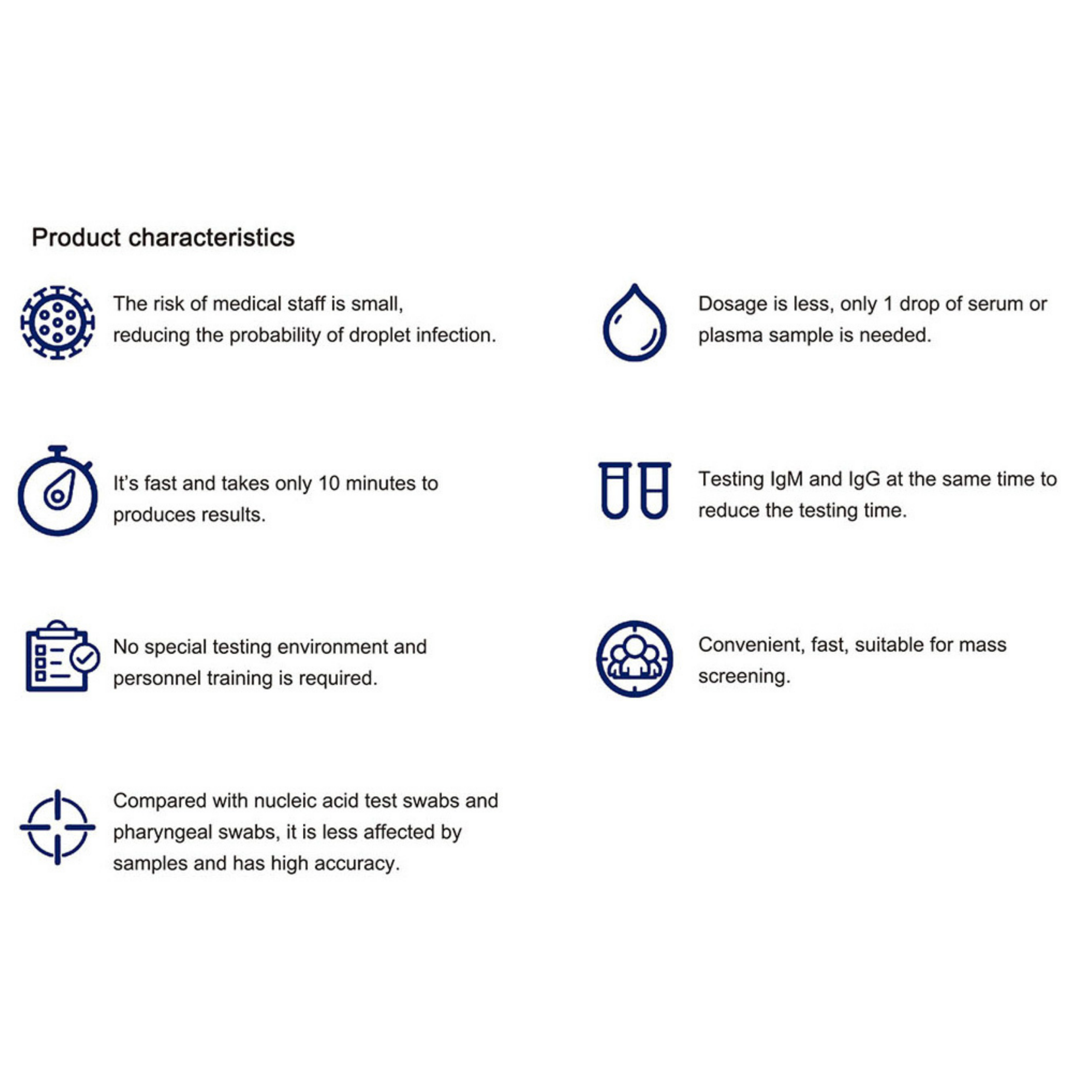 Product characteristics

The risk of medical staff is small, reducing the probability of droplet infection.

It's fast and takes only 10 minutes to produces results.

No special testing environment and personnel training is required.

Compared with nucleic acid test swabs and pharyngeal swabs, it is less affected by samples and has high accuracy.

Dosage is less, only 1 drop of serum or plasma sample is needed.

Testing IgM and IgG at the same time to reduce the testing time.

Convenient, fast, suitable for mass screening.